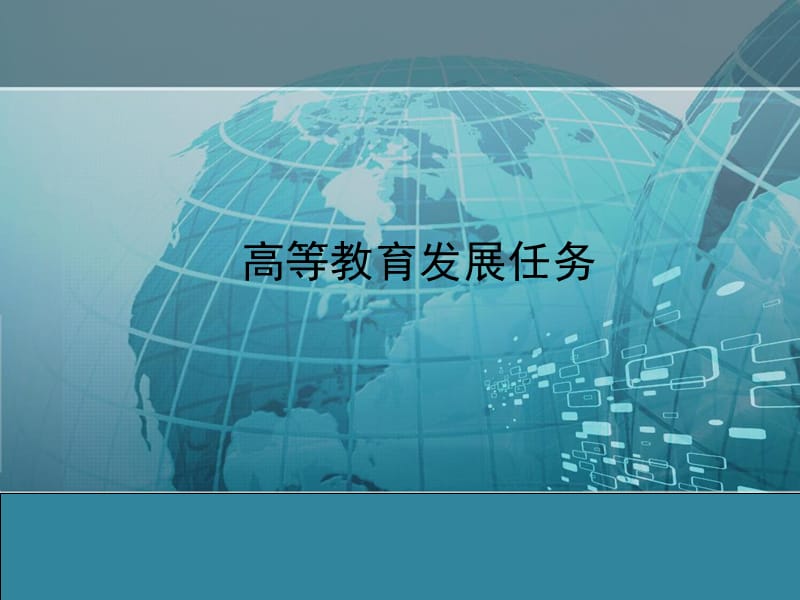 高等教育发展任务